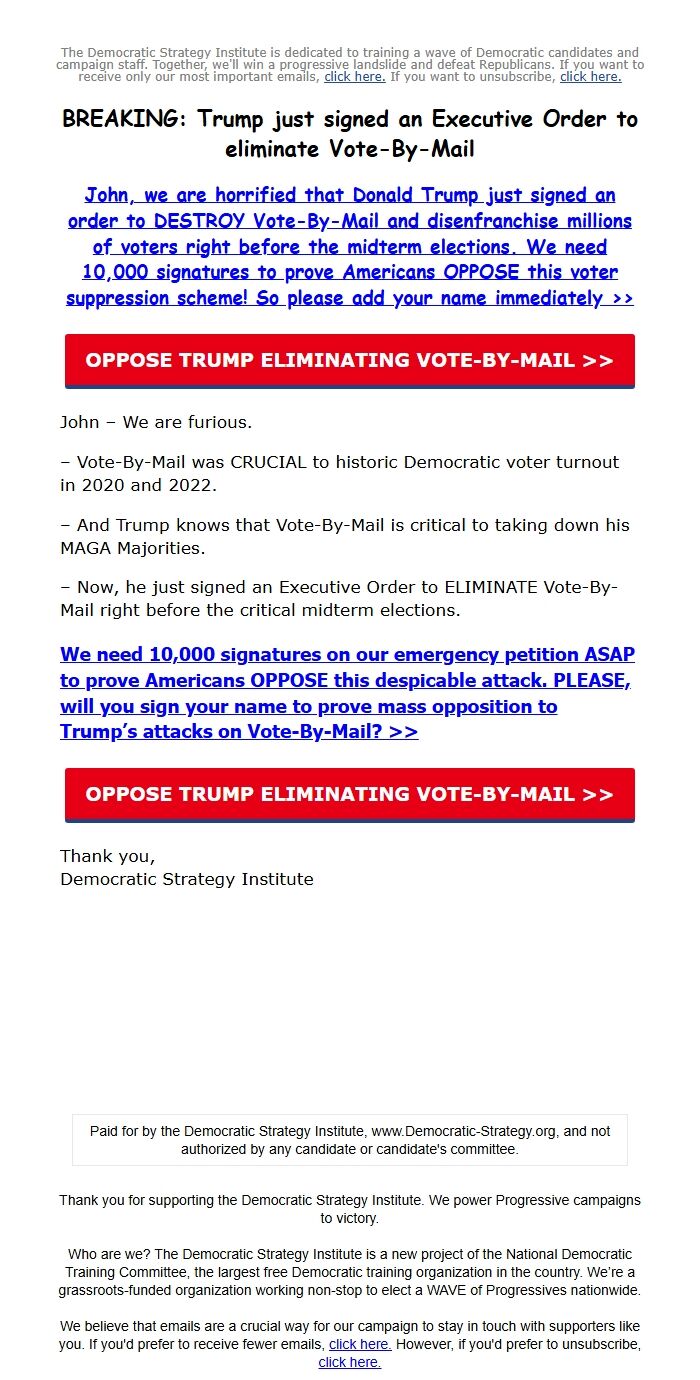 The Democratic Strategy Institute is dedicated to training a wave of Democratic candidates and campaign staff. Together, we'll win a progressive landslide and defeat Republicans. If you want to receive only our most important emails, click here. If you want to unsubscribe, click here.

BREAKING: Trump just signed an Executive Order to eliminate Vote-By-Mail

John, we are horrified that Donald Trump just signed an order to DESTROY Vote-By-Mail and disenfranchise millions of voters right before the midterm elections. We need 10,000 signatures to prove Americans OPPOSE this voter suppression scheme! So please add your name immediately >>

OPPOSE TRUMP ELIMINATING VOTE-BY-MAIL >>

John – We are furious.

– Vote-By-Mail was CRUCIAL to historic Democratic voter turnout in 2020 and 2022.

– And Trump knows that Vote-By-Mail is critical to taking down his MAGA Majorities.

– Now, he just signed an Executive Order to ELIMINATE Vote-By-Mail right before the critical midterm elections.

We need 10,000 signatures on our emergency petition ASAP to prove Americans OPPOSE this despicable attack. PLEASE, will you sign your name to prove mass opposition to Trump's attacks on Vote-By-Mail? >>

OPPOSE TRUMP ELIMINATING VOTE-BY-MAIL >>

Thank you,
Democratic Strategy Institute

Paid for by the Democratic Strategy Institute, www.Democratic-Strategy.org, and not authorized by any candidate or candidate's committee.

Thank you for supporting the Democratic Strategy Institute. We power Progressive campaigns to victory.

Who are we? The Democratic Strategy Institute is a new project of the National Democratic Training Committee, the largest free Democratic training organization in the country. We're a grassroots-funded organization working non-stop to elect a WAVE of Progressives nationwide.

We believe that emails are a crucial way for our campaign to stay in touch with supporters like you. If you'd prefer to receive fewer emails, click here. However, if you'd prefer to unsubscribe, click here.